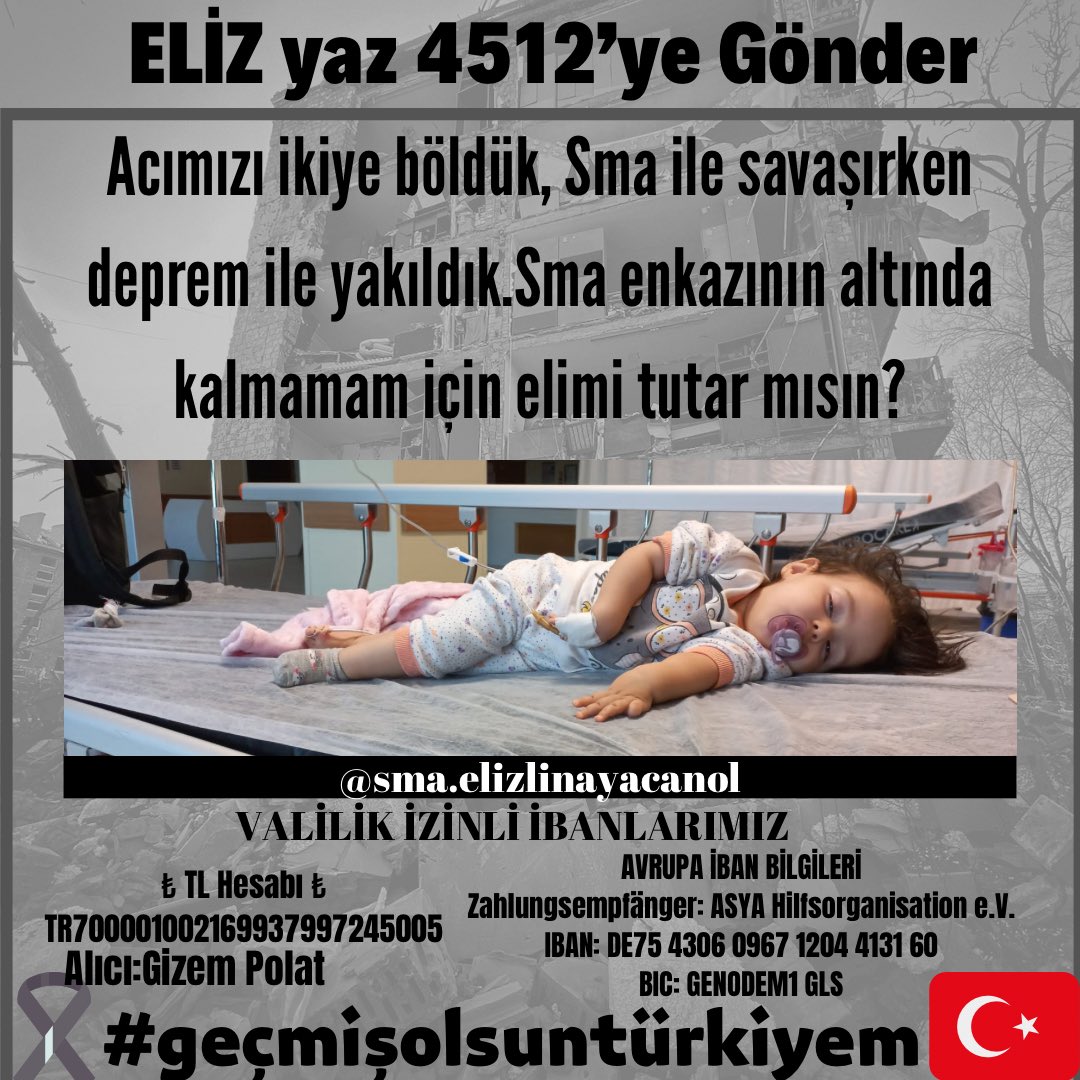 ELİZ yaz 4512'ye Gönder

Acımızı ikiye böldük, Sma ile savaşırken deprem ile yakıldık.Sma enkazının altında kalmamam için elimi tutar mısın?

@sma.elizlinayacanol

VALİLİK İZİNLİ İBANLARIMIZ

₺ TL Hesabı ₺
TR700001002169937997245005
Alıcı:Gizem Polat

AVRUPA İBAN BİLGİLERİ
Zahlungsempfänger: ASYA Hilfsorganisation e.V.
IBAN: DE75 4306 0967 1204 4131 60
BIC: GENODEM1 GLS

#geçmişolsuntürkiyem